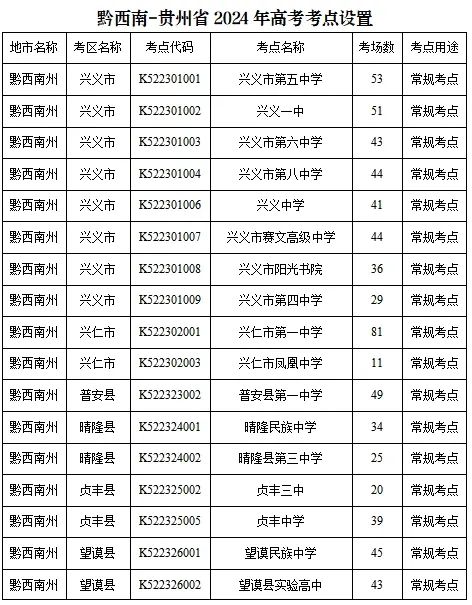 黔西南-贵州省 2024 年高考考点设置

| 地市名称 | 考区名称 | 考点代码 | 考点名称 | 考场数 | 考点用途 |
|---|---|---|---|---|---|
| 黔西南州 | 兴义市 | K522301001 | 兴义市第五中学 | 53 | 常规考点 |
| 黔西南州 | 兴义市 | K522301002 | 兴义一中 | 51 | 常规考点 |
| 黔西南州 | 兴义市 | K522301003 | 兴义市第六中学 | 43 | 常规考点 |
| 黔西南州 | 兴义市 | K522301004 | 兴义市第八中学 | 44 | 常规考点 |
| 黔西南州 | 兴义市 | K522301006 | 兴义中学 | 41 | 常规考点 |
| 黔西南州 | 兴义市 | K522301007 | 兴义市赛文高级中学 | 44 | 常规考点 |
| 黔西南州 | 兴义市 | K522301008 | 兴义市阳光书院 | 36 | 常规考点 |
| 黔西南州 | 兴义市 | K522301009 | 兴义市第四中学 | 29 | 常规考点 |
| 黔西南州 | 兴仁市 | K522302001 | 兴仁市第一中学 | 81 | 常规考点 |
| 黔西南州 | 兴仁市 | K522302003 | 兴仁市凤凰中学 | 11 | 常规考点 |
| 黔西南州 | 普安县 | K522323002 | 普安县第一中学 | 49 | 常规考点 |
| 黔西南州 | 晴隆县 | K522324001 | 晴隆民族中学 | 34 | 常规考点 |
| 黔西南州 | 晴隆县 | K522324002 | 晴隆县第三中学 | 25 | 常规考点 |
| 黔西南州 | 贞丰县 | K522325002 | 贞丰三中 | 20 | 常规考点 |
| 黔西南州 | 贞丰县 | K522325005 | 贞丰中学 | 39 | 常规考点 |
| 黔西南州 | 望谟县 | K522326001 | 望谟民族中学 | 45 | 常规考点 |
| 黔西南州 | 望谟县 | K522326002 | 望谟县实验高中 | 43 | 常规考点 |